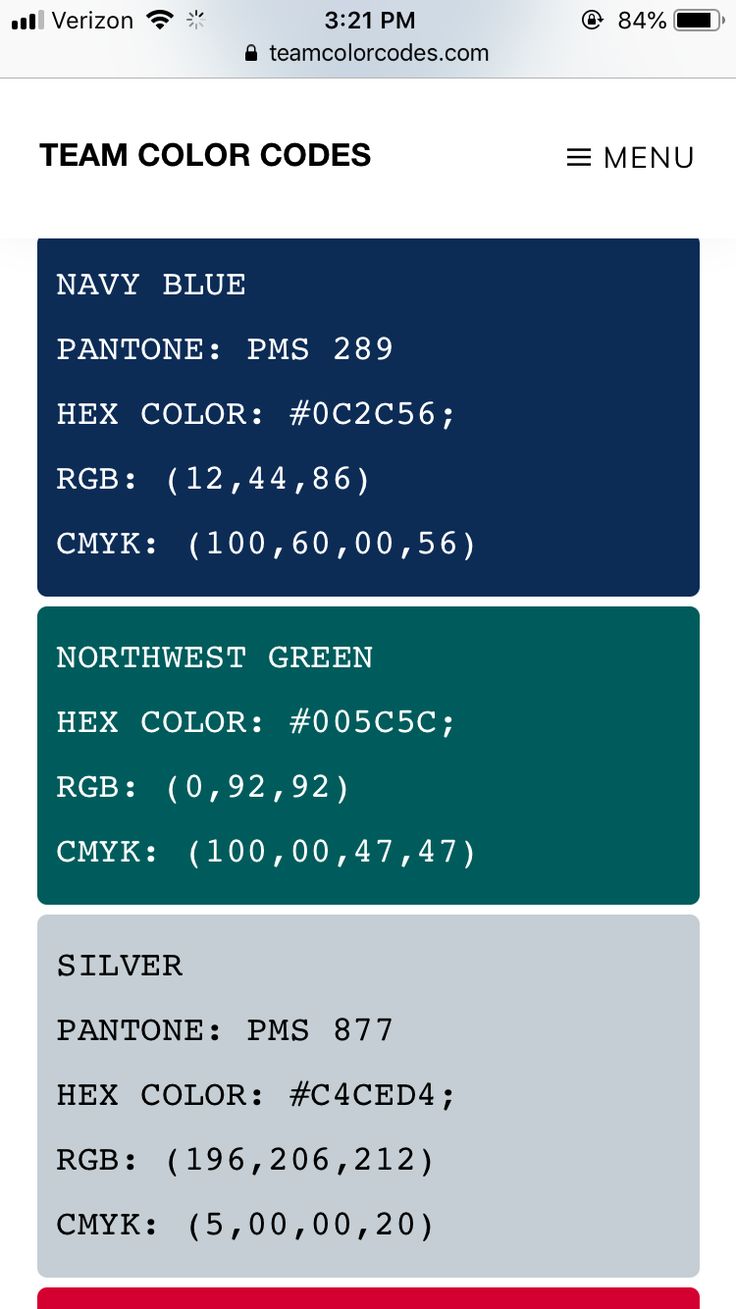 Verizon 3:21 PM 84%
teamcolorcodes.com

TEAM COLOR CODES
MENU

NAVY BLUE
PANTONE: PMS 289
HEX COLOR: #0C2C56;
RGB: (12,44,86)
CMYK: (100,60,00,56)

NORTHWEST GREEN
HEX COLOR: #005C5C;
RGB: (0,92,92)
CMYK: (100,00,47,47)

SILVER
PANTONE: PMS 877
HEX COLOR: #C4CED4;
RGB: (196,206,212)
CMYK: (5,00,00,20)